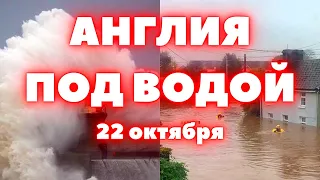 АНГЛИЯ
ПОД ВОДОЙ
22 октября